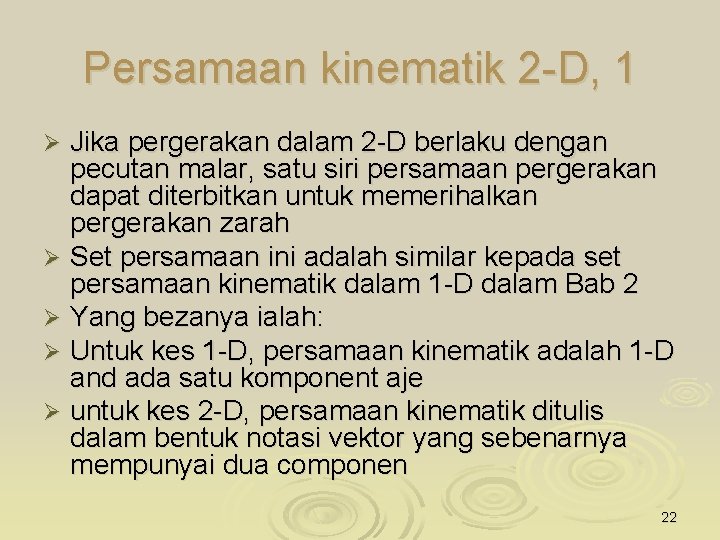 Persamaan kinematik 2-D, 1

➢ Jika pergerakan dalam 2-D berlaku dengan pecutan malar, satu siri persamaan pergerakan dapat diterbitkan untuk memerihalkan pergerakan zarah

➢ Set persamaan ini adalah similar kepada set persamaan kinematik dalam 1-D dalam Bab 2

➢ Yang bezanya ialah:

➢ Untuk kes 1-D, persamaan kinematik adalah 1-D and ada satu komponent aje

➢ untuk kes 2-D, persamaan kinematik ditulis dalam bentuk notasi vektor yang sebenarnya mempunyai dua componen

22